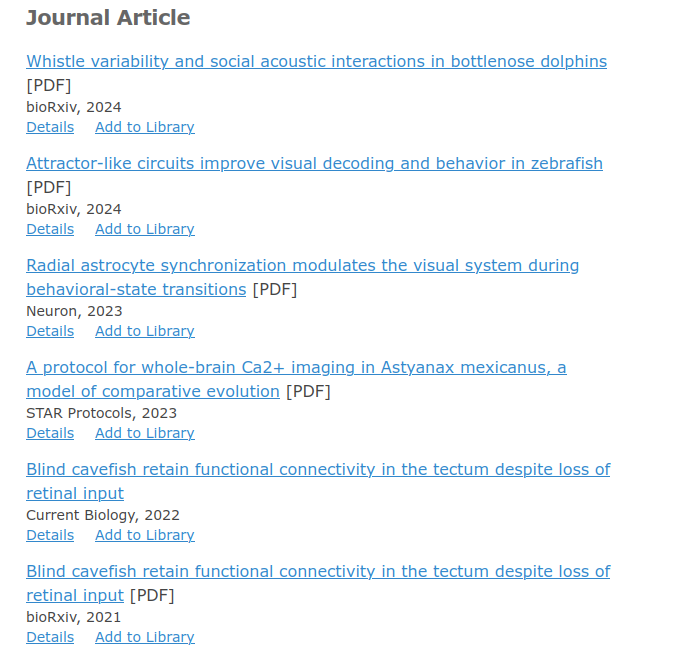 Journal Article

Whistle variability and social acoustic interactions in bottlenose dolphins [PDF]
bioRxiv, 2024
Details Add to Library

Attractor-like circuits improve visual decoding and behavior in zebrafish [PDF]
bioRxiv, 2024
Details Add to Library

Radial astrocyte synchronization modulates the visual system during behavioral-state transitions [PDF]
Neuron, 2023
Details Add to Library

A protocol for whole-brain Ca2+ imaging in Astyanax mexicanus, a model of comparative evolution [PDF]
STAR Protocols, 2023
Details Add to Library

Blind cavefish retain functional connectivity in the tectum despite loss of retinal input
Current Biology, 2022
Details Add to Library

Blind cavefish retain functional connectivity in the tectum despite loss of retinal input [PDF]
bioRxiv, 2021
Details Add to Library